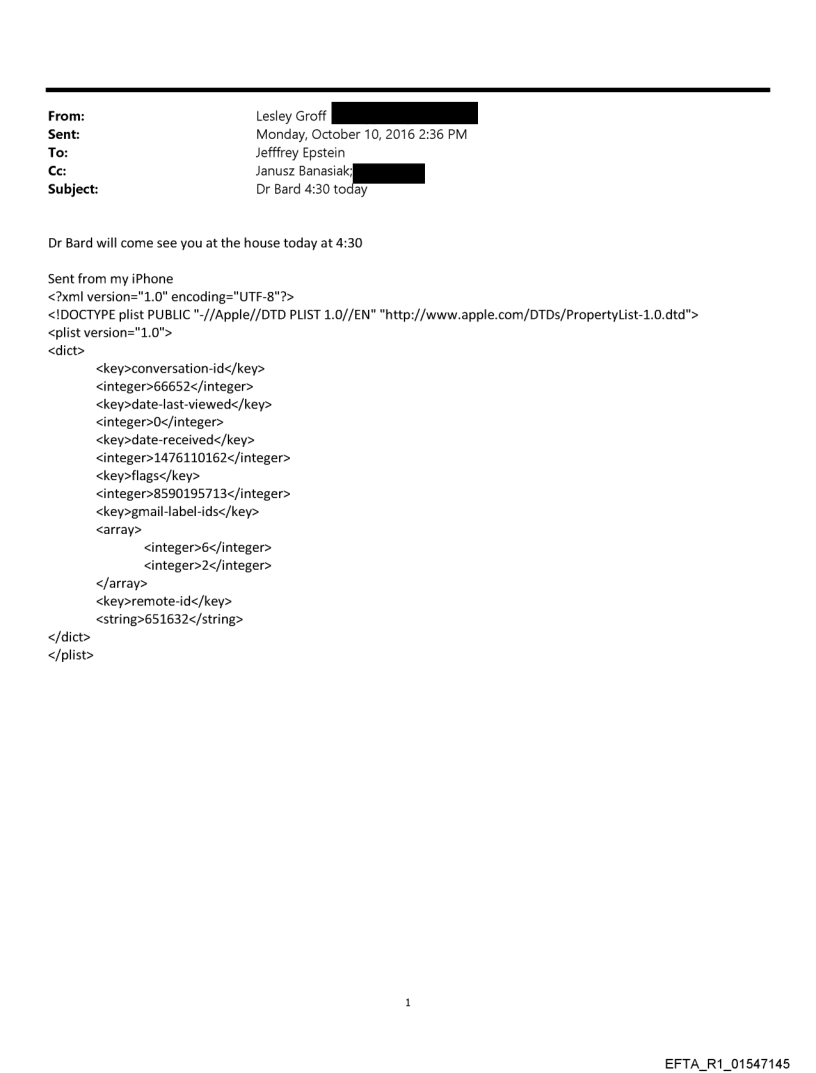 From: Lesley Groff
Sent: Monday, October 10, 2016 2:36 PM
To: Jefffrey Epstein
Cc: Janusz Banasiak;
Subject: Dr Bard 4:30 today

Dr Bard will come see you at the house today at 4:30

Sent from my iPhone
<?xml version="1.0" encoding="UTF-8"?>
<!DOCTYPE plist PUBLIC "-//Apple//DTD PLIST 1.0//EN" "http://www.apple.com/DTDs/PropertyList-1.0.dtd">
<plist version="1.0">
<dict>
<key>conversation-id</key>
<integer>66652</integer>
<key>date-last-viewed</key>
<integer>0</integer>
<key>date-received</key>
<integer>1476110162</integer>
<key>flags</key>
<integer>8590195713</integer>
<key>gmail-label-ids</key>
<array>
<integer>6</integer>
<integer>2</integer>
</array>
<key>remote-id</key>
<string>651632</string>
</dict>
</plist>

1

EFTA_R1_01547145